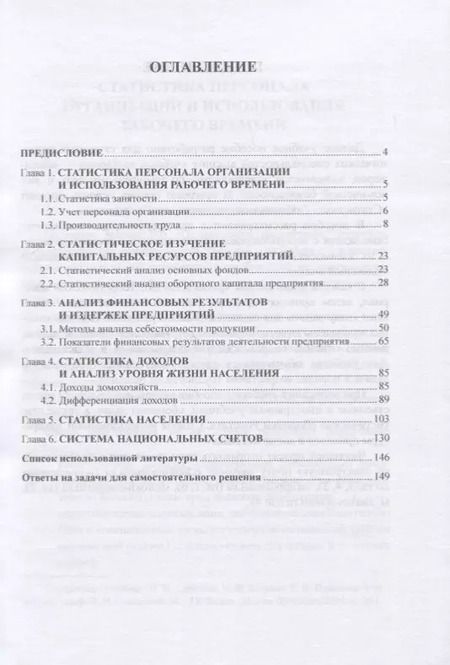 ОГЛАВЛЕНИЕ

ПРЕДИСЛОВИЕ 4

Глава 1. СТАТИСТИКА ПЕРСОНАЛА ОРГАНИЗАЦИИ И ИСПОЛЬЗОВАНИЯ РАБОЧЕГО ВРЕМЕНИ 5

1.1. Статистика занятости 5

1.2. Учет персонала организации 6

1.3. Производительность труда 8

Глава 2. СТАТИСТИЧЕСКОЕ ИЗУЧЕНИЕ КАПИТАЛЬНЫХ РЕСУРСОВ ПРЕДПРИЯТИЙ 23

2.1. Статистический анализ основных фондов 23

2.2. Статистический анализ оборотного капитала предприятия 28

Глава 3. АНАЛИЗ ФИНАНСОВЫХ РЕЗУЛЬТАТОВ И ИЗДЕРЖЕК ПРЕДПРИЯТИЙ 49

3.1. Методы анализа себестоимости продукции 50

3.2. Показатели финансовых результатов деятельности предприятия 65

Глава 4. СТАТИСТИКА ДОХОДОВ И АНАЛИЗ УРОВНЯ ЖИЗНИ НАСЕЛЕНИЯ 85

4.1. Доходы домохозяйств 85

4.2. Дифференциация доходов 89

Глава 5. СТАТИСТИКА НАСЕЛЕНИЯ 103

Глава 6. СИСТЕМА НАЦИОНАЛЬНЫХ СЧЕТОВ 130

Список использованной литературы 146

Ответы на задачи для самостоятельного решения 149